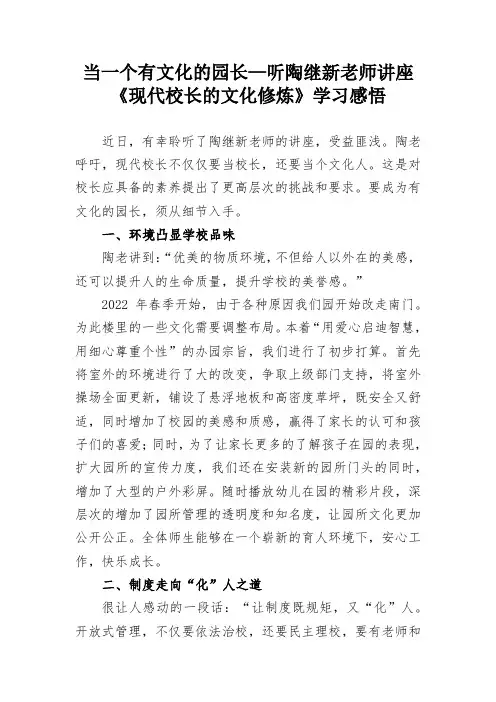 当一个有文化的园长—听陶继新老师讲座《现代校长的文化修炼》学习感悟

近日，有幸聆听了陶继新老师的讲座，受益匪浅。陶老呼吁，现代校长不仅仅要当校长，还要当个文化人。这是对校长应具备的素养提出了更高层次的挑战和要求。要成为有文化的园长，须从细节入手。

一、环境凸显学校品味

陶老讲到：“优美的物质环境，不但给人以外在的美感，还可以提升人的生命质量，提升学校的美誉感。”

2022 年春季开始，由于各种原因我们园开始改走南门。为此楼里的一些文化需要调整布局。本着“用爱心启迪智慧，用细心尊重个性”的办园宗旨，我们进行了初步打算。首先将室外的环境进行了大的改变，争取上级部门支持，将室外操场全面更新，铺设了悬浮地板和高密度草坪，既安全又舒适，同时增加了校园的美感和质感，赢得了家长的认可和孩子们的喜爱；同时，为了让家长更多的了解孩子在园的表现，扩大园所的宣传力度，我们还在安装新的园所门头的同时，增加了大型的户外彩屏。随时播放幼儿在园的精彩片段，深层次的增加了园所管理的透明度和知名度，让园所文化更加公开公正。全体师生能够在一个崭新的育人环境下，安心工作，快乐成长。

二、制度走向“化”人之道

很让人感动的一段话：“让制度既规矩，又“化”人。开放式管理，不仅要依法治校，还要民主理校，要有老师和